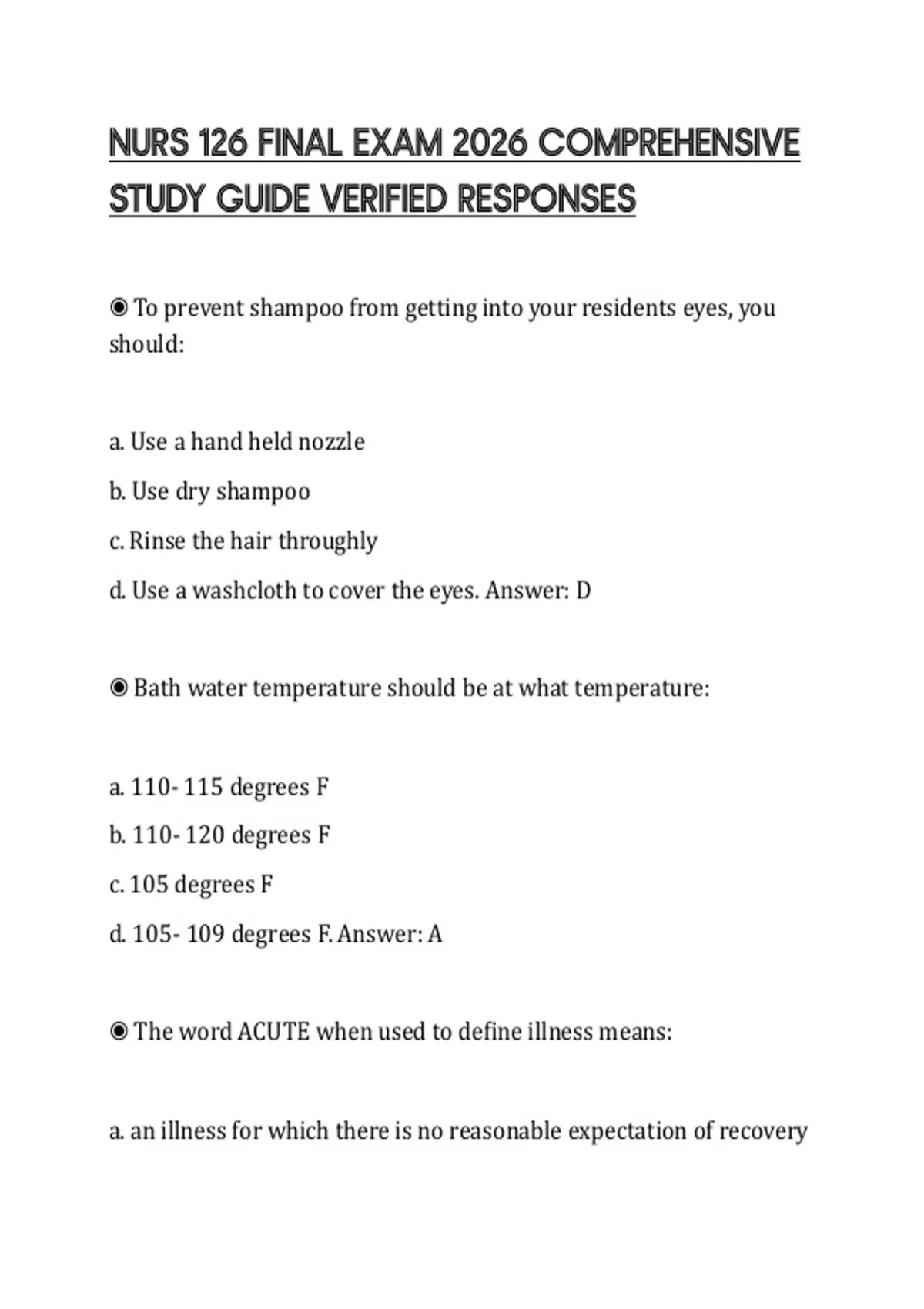 NURS 126 FINAL EXAM 2026 COMPREHENSIVE STUDY GUIDE VERIFIED RESPONSES

◉ To prevent shampoo from getting into your residents eyes, you should:

a. Use a hand held nozzle

b. Use dry shampoo

c. Rinse the hair throughly

d. Use a washcloth to cover the eyes. Answer: D

◉ Bath water temperature should be at what temperature:

a. 110- 115 degrees F

b. 110- 120 degrees F

c. 105 degrees F

d. 105- 109 degrees F. Answer: A

◉ The word ACUTE when used to define illness means:

a. an illness for which there is no reasonable expectation of recovery